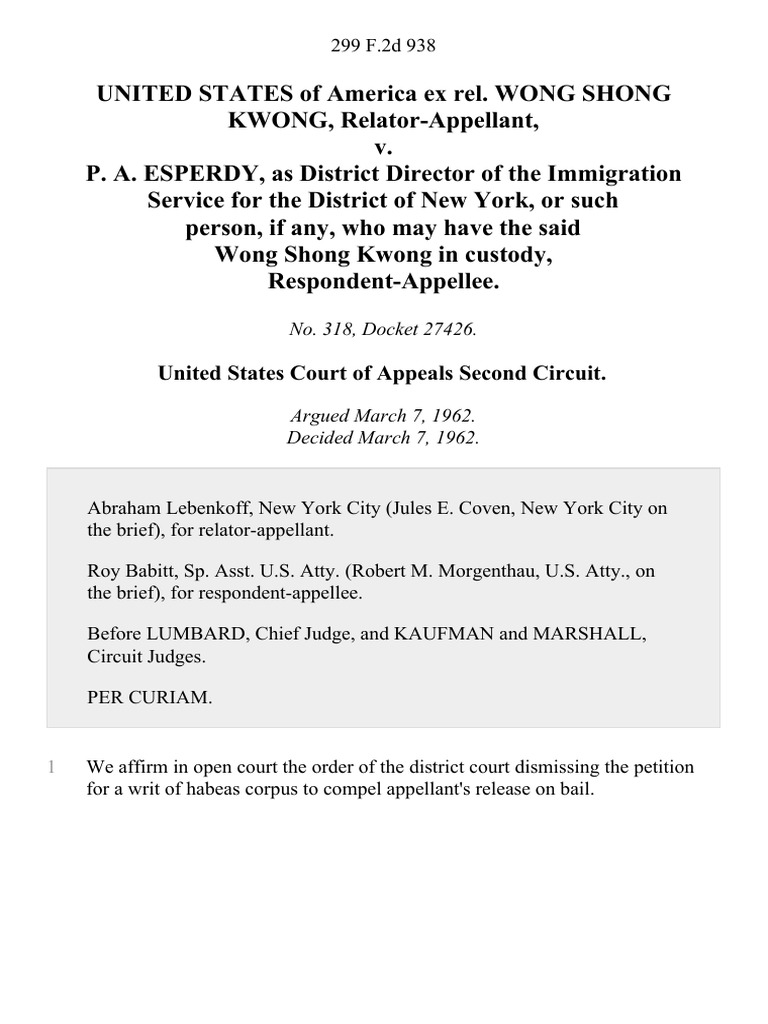 299 F.2d 938

UNITED STATES of America ex rel. WONG SHONG KWONG, Relator-Appellant, v. P. A. ESPERDY, as District Director of the Immigration Service for the District of New York, or such person, if any, who may have the said Wong Shong Kwong in custody, Respondent-Appellee.

No. 318, Docket 27426.

United States Court of Appeals Second Circuit.

Argued March 7, 1962.
Decided March 7, 1962.

Abraham Lebenkoff, New York City (Jules E. Coven, New York City on the brief), for relator-appellant.

Roy Babitt, Sp. Asst. U.S. Atty. (Robert M. Morgenthau, U.S. Atty., on the brief), for respondent-appellee.

Before LUMBARD, Chief Judge, and KAUFMAN and MARSHALL, Circuit Judges.

PER CURIAM.

1 We affirm in open court the order of the district court dismissing the petition for a writ of habeas corpus to compel appellant's release on bail.